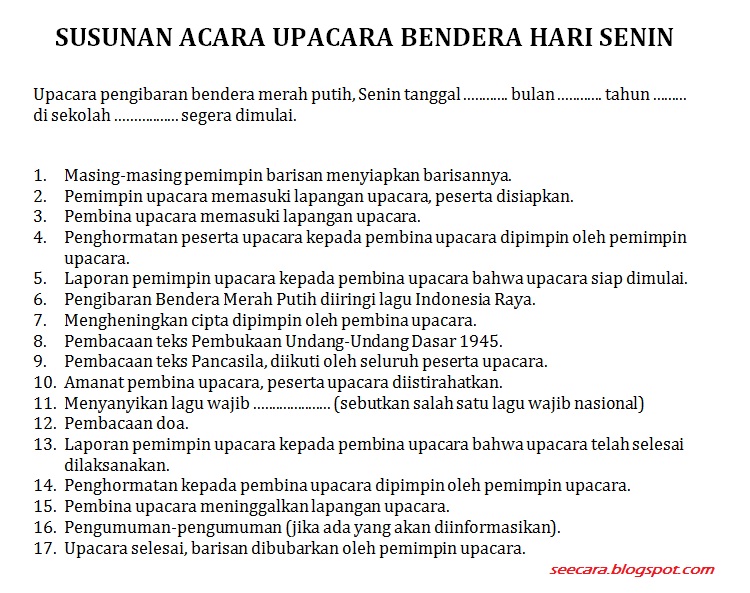 SUSUNAN ACARA UPACARA BENDERA HARI SENIN

Upacara pengibaran bendera merah putih, Senin tanggal ............ bulan ............ tahun ......... di sekolah ................. segera dimulai.

1. Masing-masing pemimpin barisan menyiapkan barisannya.
2. Pemimpin upacara memasuki lapangan upacara, peserta disiapkan.
3. Pembina upacara memasuki lapangan upacara.
4. Penghormatan peserta upacara kepada pembina upacara dipimpin oleh pemimpin upacara.
5. Laporan pemimpin upacara kepada pembina upacara bahwa upacara siap dimulai.
6. Pengibaran Bendera Merah Putih diiringi lagu Indonesia Raya.
7. Mengheningkan cipta dipimpin oleh pembina upacara.
8. Pembacaan teks Pembukaan Undang-Undang Dasar 1945.
9. Pembacaan teks Pancasila, diikuti oleh seluruh peserta upacara.
10. Amanat pembina upacara, peserta upacara diistirahatkan.
11. Menyanyikan lagu wajib ..................... (sebutkan salah satu lagu wajib nasional)
12. Pembacaan doa.
13. Laporan pemimpin upacara kepada pembina upacara bahwa upacara telah selesai dilaksanakan.
14. Penghormatan kepada pembina upacara dipimpin oleh pemimpin upacara.
15. Pembina upacara meninggalkan lapangan upacara.
16. Pengumuman-pengumuman (jika ada yang akan diinformasikan).
17. Upacara selesai, barisan dibubarkan oleh pemimpin upacara.

seecara.blogspot.com